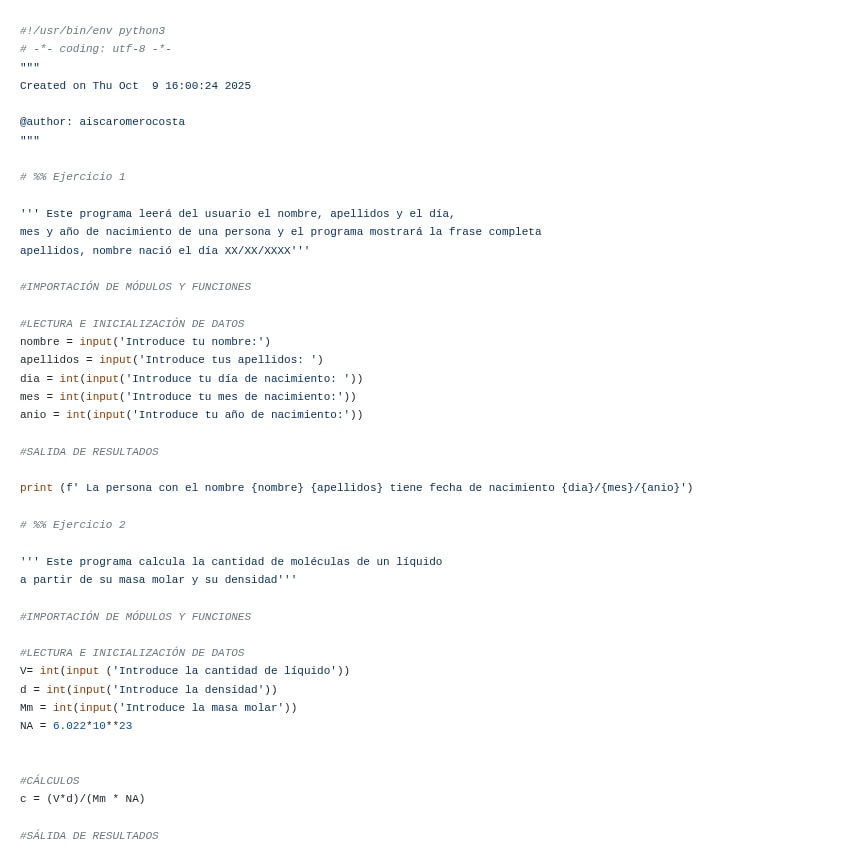 #!/usr/bin/env python3
# -*- coding: utf-8 -*-
"""
Created on Thu Oct  9 16:00:24 2025

@author: aiscaromerocosta
"""

# %% Ejercicio 1

''' Este programa leerá del usuario el nombre, apellidos y el día,
mes y año de nacimiento de una persona y el programa mostrará la frase completa
apellidos, nombre nació el día XX/XX/XXXX'''

#IMPORTACIÓN DE MÓDULOS Y FUNCIONES

#LECTURA E INICIALIZACIÓN DE DATOS
nombre = input('Introduce tu nombre:')
apellidos = input('Introduce tus apellidos: ')
dia = int(input('Introduce tu día de nacimiento: '))
mes = int(input('Introduce tu mes de nacimiento:'))
anio = int(input('Introduce tu año de nacimiento:'))

#SALIDA DE RESULTADOS

print (f' La persona con el nombre {nombre} {apellidos} tiene fecha de nacimiento {dia}/{mes}/{anio}')

# %% Ejercicio 2

''' Este programa calcula la cantidad de moléculas de un líquido
a partir de su masa molar y su densidad'''

#IMPORTACIÓN DE MÓDULOS Y FUNCIONES

#LECTURA E INICIALIZACIÓN DE DATOS
V= int(input ('Introduce la cantidad de líquido'))
d = int(input('Introduce la densidad'))
Mm = int(input('Introduce la masa molar'))
NA = 6.022*10**23

#CÁLCULOS
c = (V*d)/(Mm * NA)

#SÁLIDA DE RESULTADOS